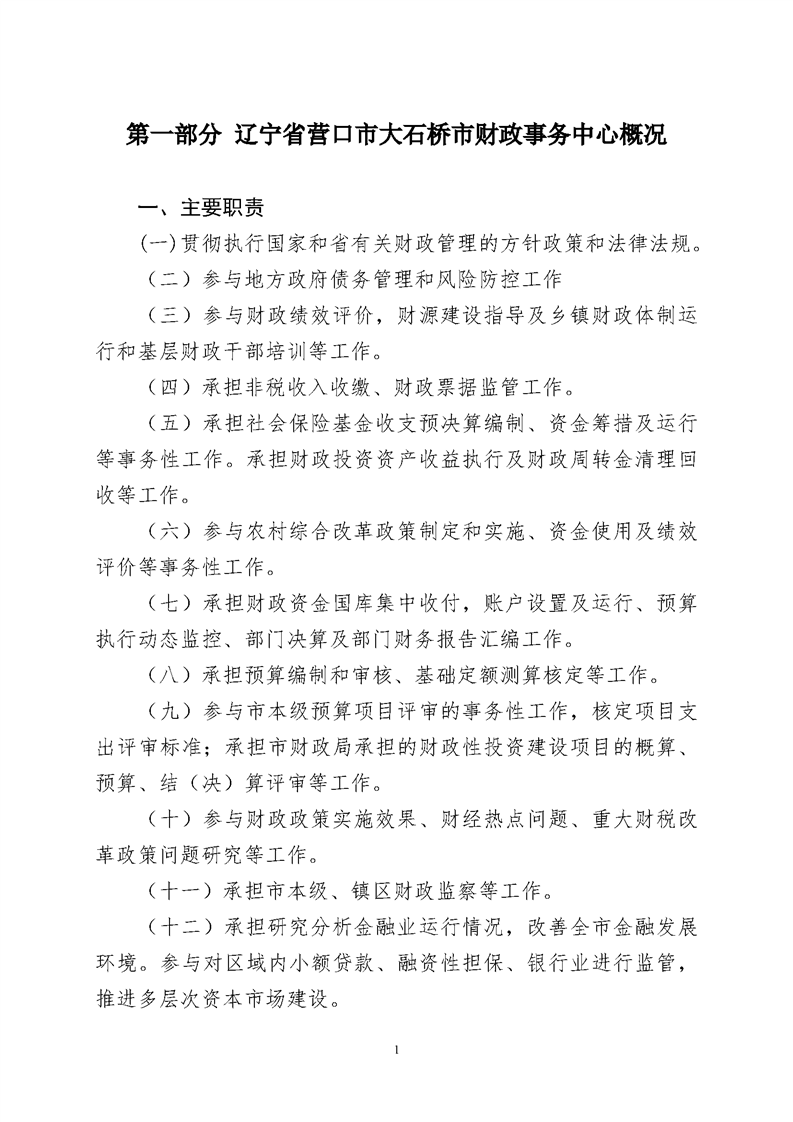 第一部分 辽宁省营口市大石桥市财政事务中心概况

一、主要职责

(一)贯彻执行国家和省有关财政管理的方针政策和法律法规。

（二）参与地方政府债务管理和风险防控工作

（三）参与财政绩效评价，财源建设指导及乡镇财政体制运行和基层财政干部培训等工作。

（四）承担非税收入收缴、财政票据监管工作。

（五）承担社会保险基金收支预决算编制、资金筹措及运行等事务性工作。承担财政投资资产收益执行及财政周转金清理回收等工作。

（六）参与农村综合改革政策制定和实施、资金使用及绩效评价等事务性工作。

（七）承担财政资金国库集中收付，账户设置及运行、预算执行动态监控、部门决算及部门财务报告汇编工作。

（八）承担预算编制和审核、基础定额测算核定等工作。

（九）参与市本级预算项目评审的事务性工作，核定项目支出评审标准；承担市财政局承担的财政性投资建设项目的概算、预算、结（决）算评审等工作。

（十）参与财政政策实施效果、财经热点问题、重大财税改革政策问题研究等工作。

（十一）承担市本级、镇区财政监察等工作。

（十二）承担研究分析金融业运行情况，改善全市金融发展环境。参与对区域内小额贷款、融资性担保、银行业进行监管，推进多层次资本市场建设。

1